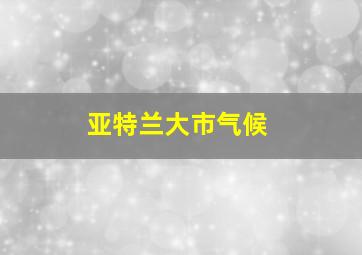 亚特兰大市气候